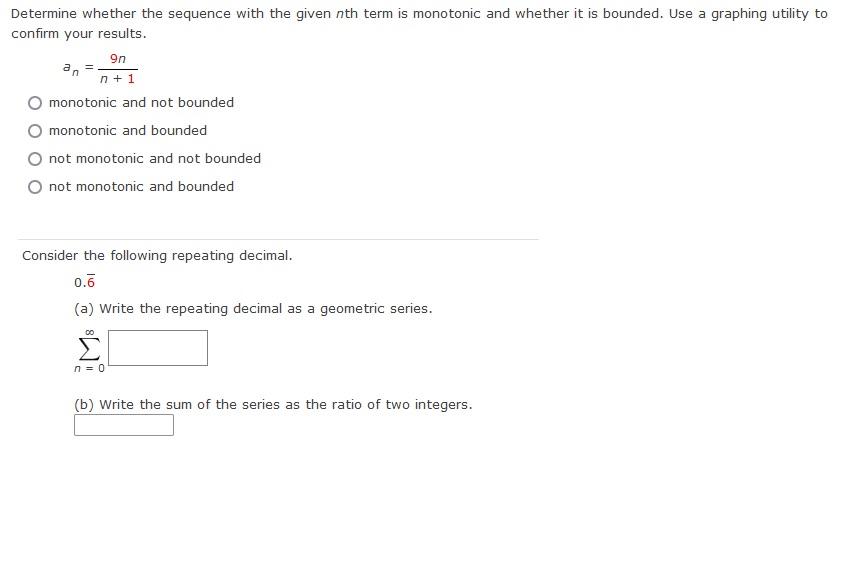 Determine whether the sequence with the given $n$th term is monotonic and whether it is bounded. Use a graphing utility to confirm your results.

$a_n = \frac{9n}{n+1}$

monotonic and not bounded

monotonic and bounded

not monotonic and not bounded

not monotonic and bounded

Consider the following repeating decimal.

$0.\overline{6}$

(a) Write the repeating decimal as a geometric series.

$\sum_{n=0}^{\infty}$

(b) Write the sum of the series as the ratio of two integers.